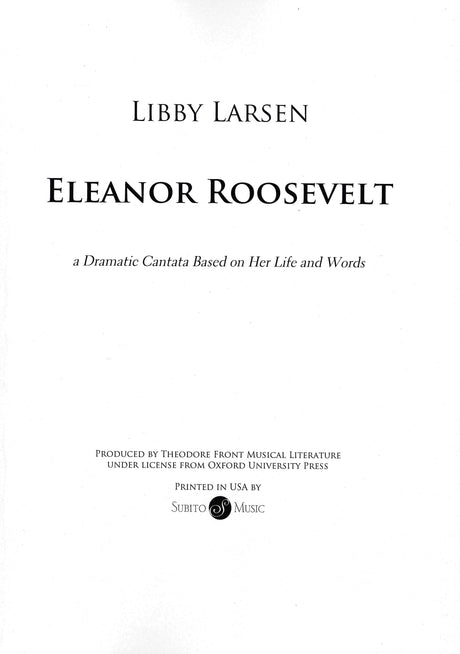 LIBBY LARSEN

ELEANOR ROOSEVELT

a Dramatic Cantata Based on Her Life and Words

PRODUCED BY THEODORE FRONT MUSICAL LITERATURE
UNDER LICENSE FROM OXFORD UNIVERSITY PRESS

PRINTED IN USA BY

SUBITO MUSIC